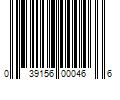 0 39156 00046 6